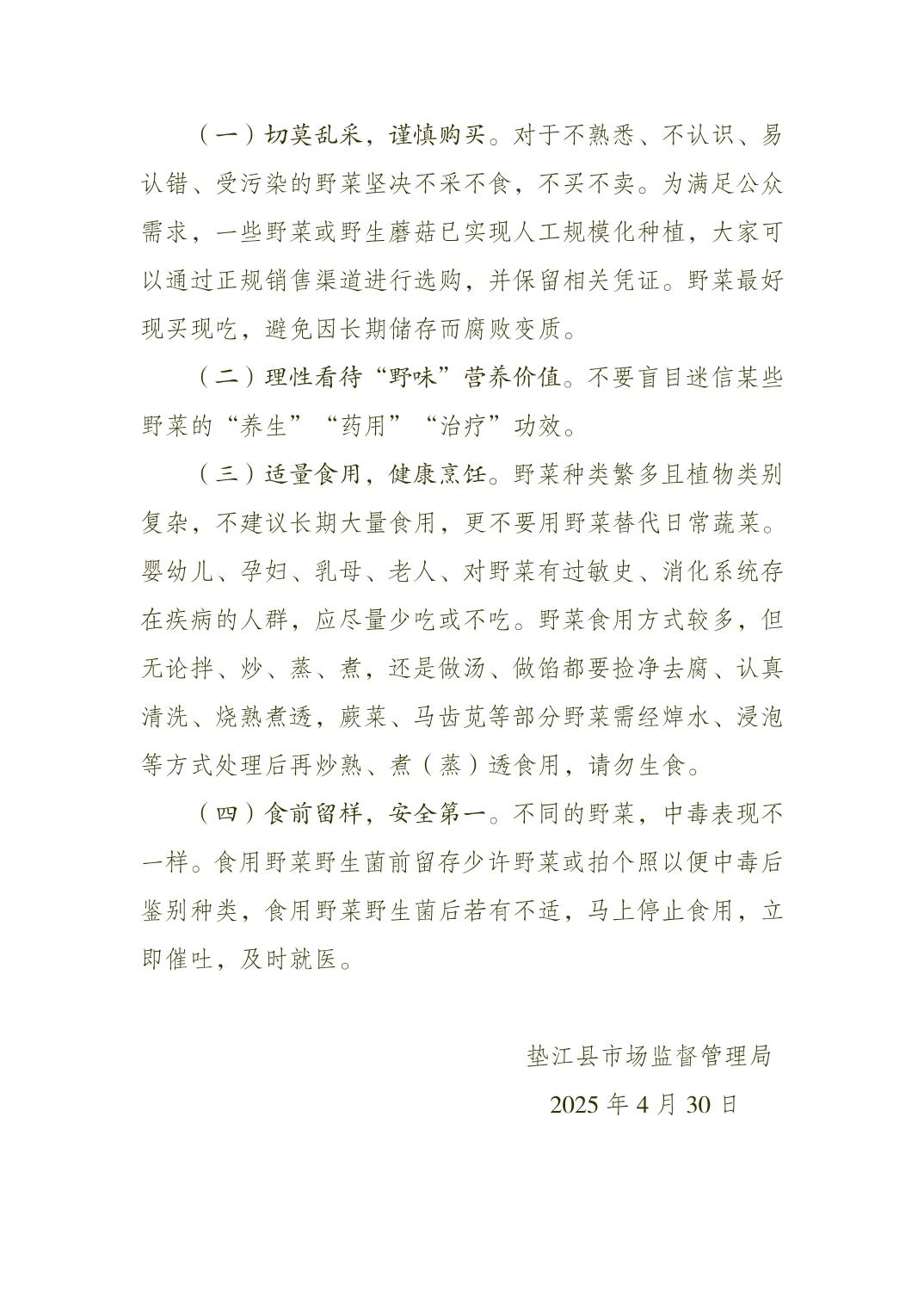 （一）切莫乱采，谨慎购买。对于不熟悉、不认识、易认错、受污染的野菜坚决不采不食，不买不卖。为满足公众需求，一些野菜或野生蘑菇已实现人工规模化种植，大家可以通过正规销售渠道进行选购，并保留相关凭证。野菜最好现买现吃，避免因长期储存而腐败变质。

（二）理性看待“野味”营养价值。不要盲目迷信某些野菜的“养生”“药用”“治疗”功效。

（三）适量食用，健康烹饪。野菜种类繁多且植物类别复杂，不建议长期大量食用，更不要用野菜替代日常蔬菜。婴幼儿、孕妇、乳母、老人、对野菜有过敏史、消化系统存在疾病的人群，应尽量少吃或不吃。野菜食用方式较多，但无论拌、炒、蒸、煮，还是做汤、做馅都要捡净去腐、认真清洗、烧熟煮透，蕨菜、马齿苋等部分野菜需经焯水、浸泡等方式处理后再炒熟、煮（蒸）透食用，请勿生食。

（四）食前留样，安全第一。不同的野菜，中毒表现不一样。食用野菜野生菌前留存少许野菜或拍个照以便中毒后鉴别种类，食用野菜野生菌后若有不适，马上停止食用，立即催吐，及时就医。

垫江县市场监督管理局

2025 年 4 月 30 日